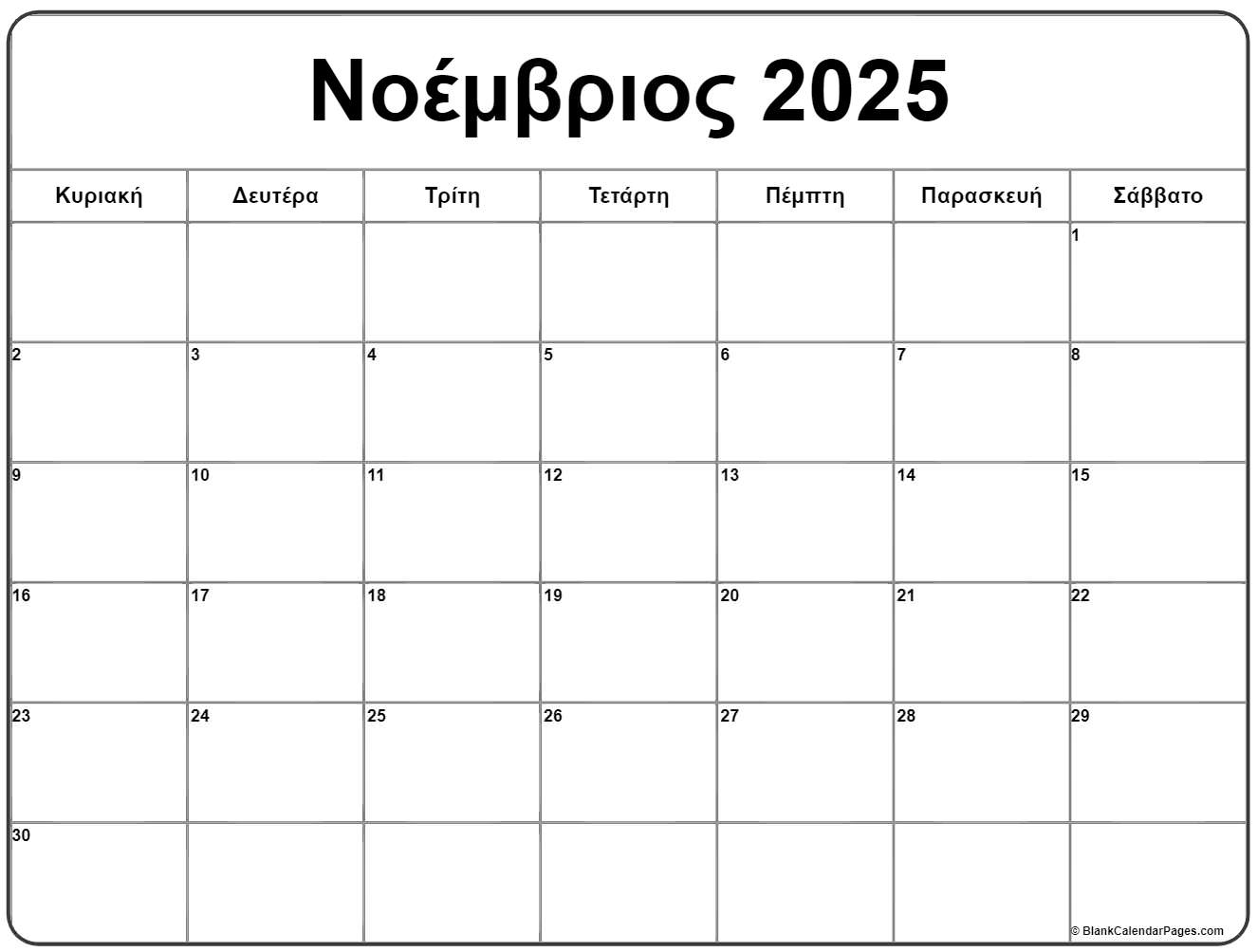 Νοέμβριος 2025

| Κυριακή | Δευτέρα | Τρίτη | Τετάρτη | Πέμπτη | Παρασκευή | Σάββατο |
|---|---|---|---|---|---|---|
| | | | | | | 1 |
| 2 | 3 | 4 | 5 | 6 | 7 | 8 |
| 9 | 10 | 11 | 12 | 13 | 14 | 15 |
| 16 | 17 | 18 | 19 | 20 | 21 | 22 |
| 23 | 24 | 25 | 26 | 27 | 28 | 29 |
| 30 | | | | | | |

© BlankCalendarPages.com